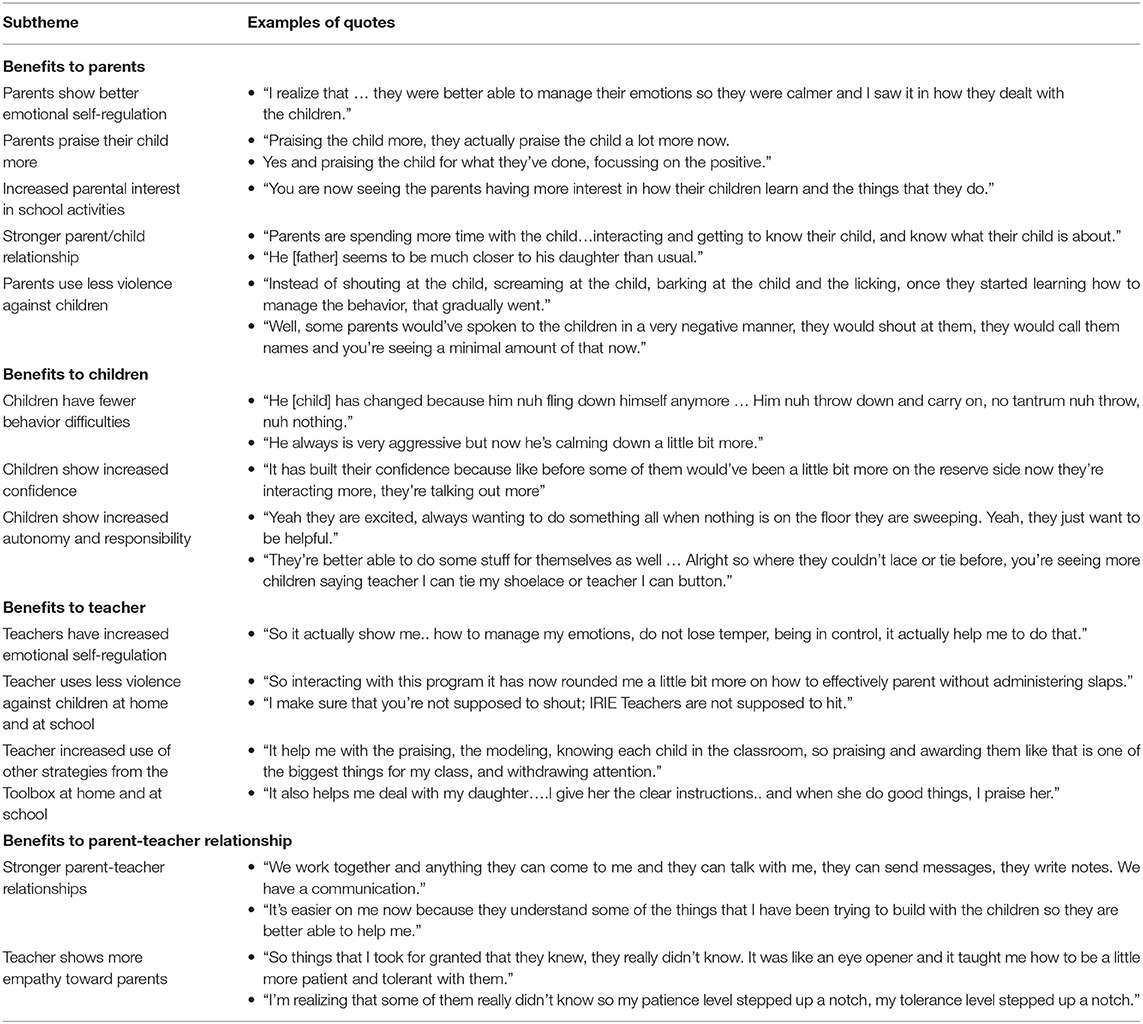 | Subtheme | Examples of quotes |
|---|---|
| **Benefits to parents** | |
| Parents show better emotional self-regulation | • "I realize that … they were better able to manage their emotions so they were calmer and I saw it in how they dealt with the children." |
| Parents praise their child more | • "Praising the child more, they actually praise the child a lot more now. • Yes and praising the child for what they've done, focussing on the positive." |
| Increased parental interest in school activities | • "You are now seeing the parents having more interest in how their children learn and the things that they do." |
| Stronger parent/child relationship | • "Parents are spending more time with the child…interacting and getting to know their child, and know what their child is about." • "He [father] seems to be much closer to his daughter than usual." |
| Parents use less violence against children | • "Instead of shouting at the child, screaming at the child, barking at the child and the licking, once they started learning how to manage the behavior, that gradually went." • "Well, some parents would've spoken to the children in a very negative manner, they would shout at them, they would call them names and you're seeing a minimal amount of that now." |
| **Benefits to children** | |
| Children have fewer behavior difficulties | • "He [child] has changed because him nuh fling down himself anymore … Him nuh throw down and carry on, no tantrum nuh throw, nuh nothing." • "He always is very aggressive but now he's calming down a little bit more." |
| Children show increased confidence | • "It has built their confidence because like before some of them would've been a little bit more on the reserve side now they're interacting more, they're talking out more" |
| Children show increased autonomy and responsibility | • "Yeah they are excited, always wanting to do something all when nothing is on the floor they are sweeping. Yeah, they just want to be helpful." • "They're better able to do some stuff for themselves as well … Alright so where they couldn't lace or tie before, you're seeing more children saying teacher I can tie my shoelace or teacher I can button." |
| **Benefits to teacher** | |
| Teachers have increased emotional self-regulation | • "So it actually show me.. how to manage my emotions, do not lose temper, being in control, it actually help me to do that." |
| Teacher uses less violence against children at home and at school | • "So interacting with this program it has now rounded me a little bit more on how to effectively parent without administering slaps." • "I make sure that you're not supposed to shout; IRIE Teachers are not supposed to hit." |
| Teacher increased use of other strategies from the Toolbox at home and at school | • "It help me with the praising, the modeling, knowing each child in the classroom, so praising and awarding them like that is one of the biggest things for my class, and withdrawing attention." • "It also helps me deal with my daughter….I give her the clear instructions.. and when she do good things, I praise her." |
| **Benefits to parent-teacher relationship** | |
| Stronger parent-teacher relationships | • "We work together and anything they can come to me and they can talk with me, they can send messages, they write notes. We have a communication." • "It's easier on me now because they understand some of the things that I have been trying to build with the children so they are better able to help me." |
| Teacher shows more empathy toward parents | • "So things that I took for granted that they knew, they really didn't know. It was like an eye opener and it taught me how to be a little more patient and tolerant with them." • "I'm realizing that some of them really didn't know so my patience level stepped up a notch, my tolerance level stepped up a notch." |